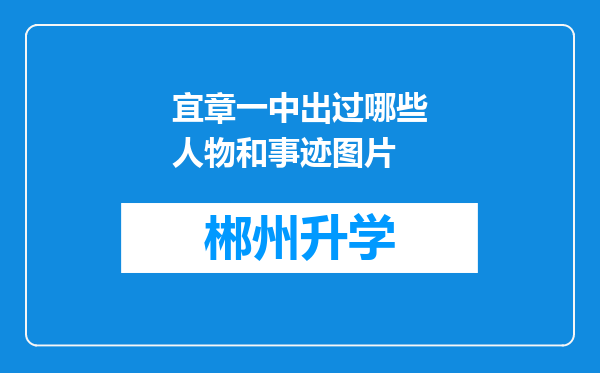 宜章一中出过哪些人物和事迹图片

郴州升学